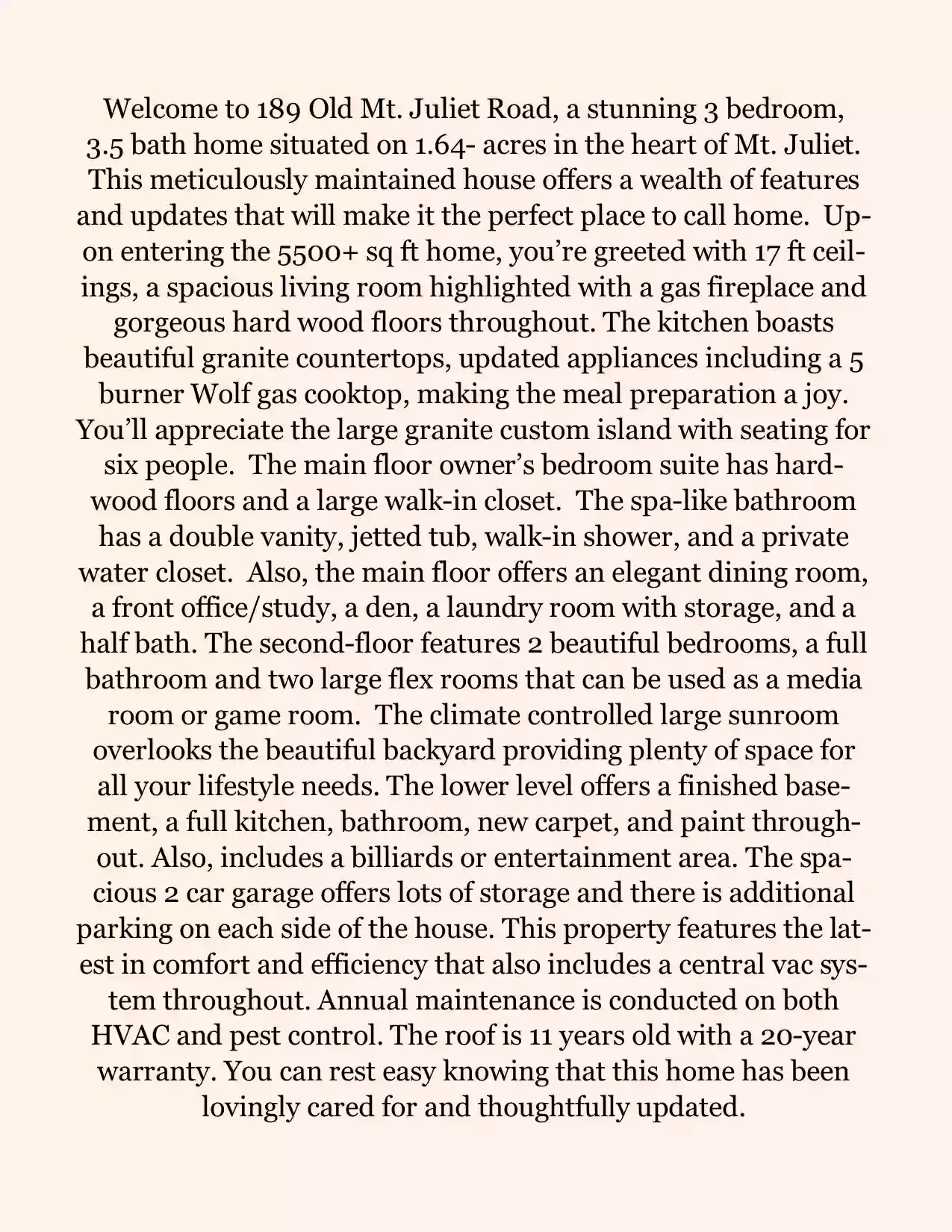 Welcome to 189 Old Mt. Juliet Road, a stunning 3 bedroom, 3.5 bath home situated on 1.64- acres in the heart of Mt. Juliet. This meticulously maintained house offers a wealth of features and updates that will make it the perfect place to call home. Upon entering the 5500+ sq ft home, you're greeted with 17 ft ceilings, a spacious living room highlighted with a gas fireplace and gorgeous hard wood floors throughout. The kitchen boasts beautiful granite countertops, updated appliances including a 5 burner Wolf gas cooktop, making the meal preparation a joy. You'll appreciate the large granite custom island with seating for six people. The main floor owner's bedroom suite has hardwood floors and a large walk-in closet. The spa-like bathroom has a double vanity, jetted tub, walk-in shower, and a private water closet. Also, the main floor offers an elegant dining room, a front office/study, a den, a laundry room with storage, and a half bath. The second-floor features 2 beautiful bedrooms, a full bathroom and two large flex rooms that can be used as a media room or game room. The climate controlled large sunroom overlooks the beautiful backyard providing plenty of space for all your lifestyle needs. The lower level offers a finished basement, a full kitchen, bathroom, new carpet, and paint throughout. Also, includes a billiards or entertainment area. The spacious 2 car garage offers lots of storage and there is additional parking on each side of the house. This property features the latest in comfort and efficiency that also includes a central vac system throughout. Annual maintenance is conducted on both HVAC and pest control. The roof is 11 years old with a 20-year warranty. You can rest easy knowing that this home has been lovingly cared for and thoughtfully updated.